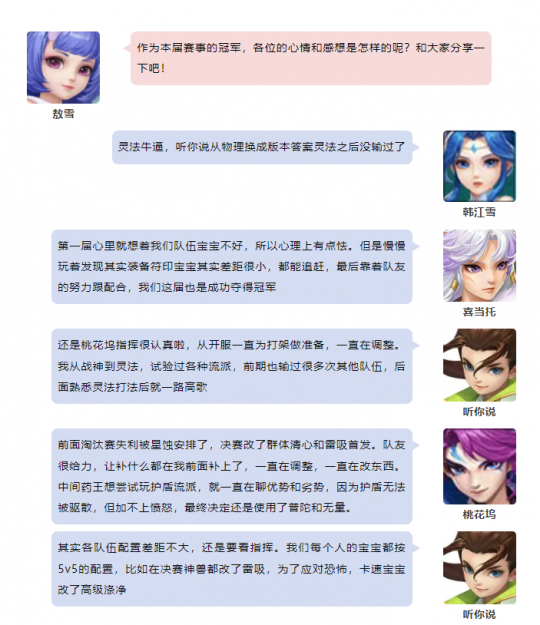 作为本届赛事的冠军，各位的心情和感想是怎样的呢？和大家分享一下吧！

敖雪

灵法牛逼，听你说从物理换成版本答案灵法之后没输过了

韩江雪

第一届心里就想着我们队伍宝宝不好，所以心理上有点怯。但是慢慢玩着发现其实装备符印宝宝其实差距很小，都能追赶，最后靠着队友的努力跟配合，我们这届也是成功夺得冠军

喜当托

还是桃花坞指挥很认真啦，从开服一直为打架做准备，一直在调整。我从战神到灵法，试验过各种流派，前期也输过很多次其他队伍，后面熟悉灵法打法后就一路高歌

听你说

前面淘汰赛失利被星蚀安排了，决赛改了群体清心和雷吸首发。队友很给力，让补什么都在我前面补上了，一直在调整，一直在改东西。中间药王想尝试玩护盾流派，就一直在聊优势和劣势，因为护盾无法被驱散，但加不上愤怒，最终决定还是使用了普陀和无量。

桃花坞

其实各队伍配置差距不大，还是要看指挥。我们每个人的宝宝都按5v5的配置，比如在决赛神兽都改了雷吸，为了应对恐怖，卡速宝宝改了高级涤净

听你说